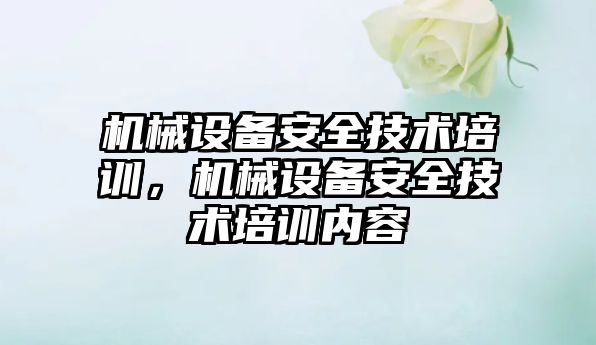 机械设备安全技术培训，机械设备安全技术培训内容